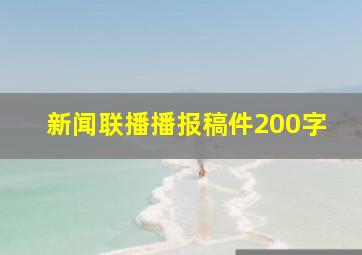 新闻联播播报稿件200字